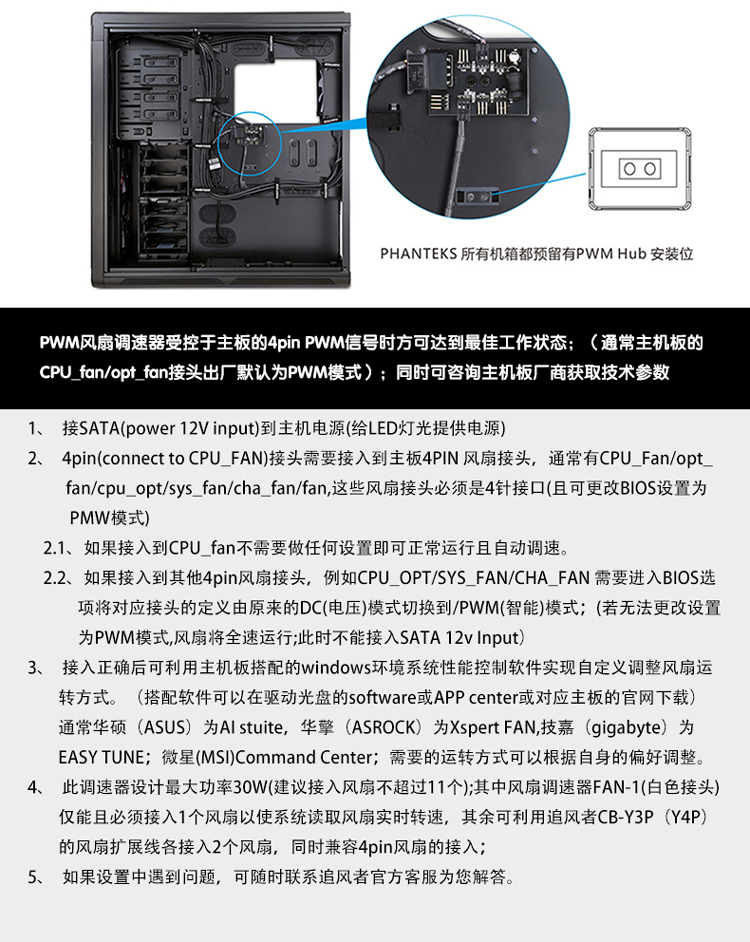 PHANTEKS 所有机箱都预留有PWM Hub 安装位

PWM风扇调速器受控于主板的4pin PWM信号时方可达到最佳工作状态；（通常主机板的CPU_fan/opt_fan接头出厂默认为PWM模式）；同时可咨询主机板厂商获取技术参数

1、 接SATA(power 12V input)到主机电源(给LED灯光提供电源)

2、 4pin(connect to CPU_FAN)接头需要接入到主板4PIN 风扇接头，通常有CPU_Fan/opt_fan/cpu_opt/sys_fan/cha_fan/fan,这些风扇接头必须是4针接口(且可更改BIOS设置为PMW模式)

2.1、如果接入到CPU_fan不需要做任何设置即可正常运行且自动调速。

2.2、如果接入到其他4pin风扇接头，例如CPU_OPT/SYS_FAN/CHA_FAN 需要进入BIOS选项将对应接头的定义由原来的DC(电压)模式切换到/PWM(智能)模式；(若无法更改设置为PWM模式,风扇将全速运行;此时不能接入SATA 12v Input)

3、 接入正确后可利用主机板搭配的windows环境系统性能控制软件实现自定义调整风扇运转方式。（搭配软件可以在驱动光盘的software或APP center或对应主板的官网下载）通常华硕（ASUS）为AI stuite，华擎（ASROCK）为Xspert FAN,技嘉（gigabyte）为EASY TUNE；微星(MSI)Command Center；需要的运转方式可以根据自身的偏好调整。

4、 此调速器设计最大功率30W(建议接入风扇不超过11个);其中风扇调速器FAN-1(白色接头)仅能且必须接入1个风扇以使系统读取风扇实时转速，其余可利用追风者CB-Y3P（Y4P）的风扇扩展线各接入2个风扇，同时兼容4pin风扇的接入；

5、 如果设置中遇到问题，可随时联系追风者官方客服为您解答。